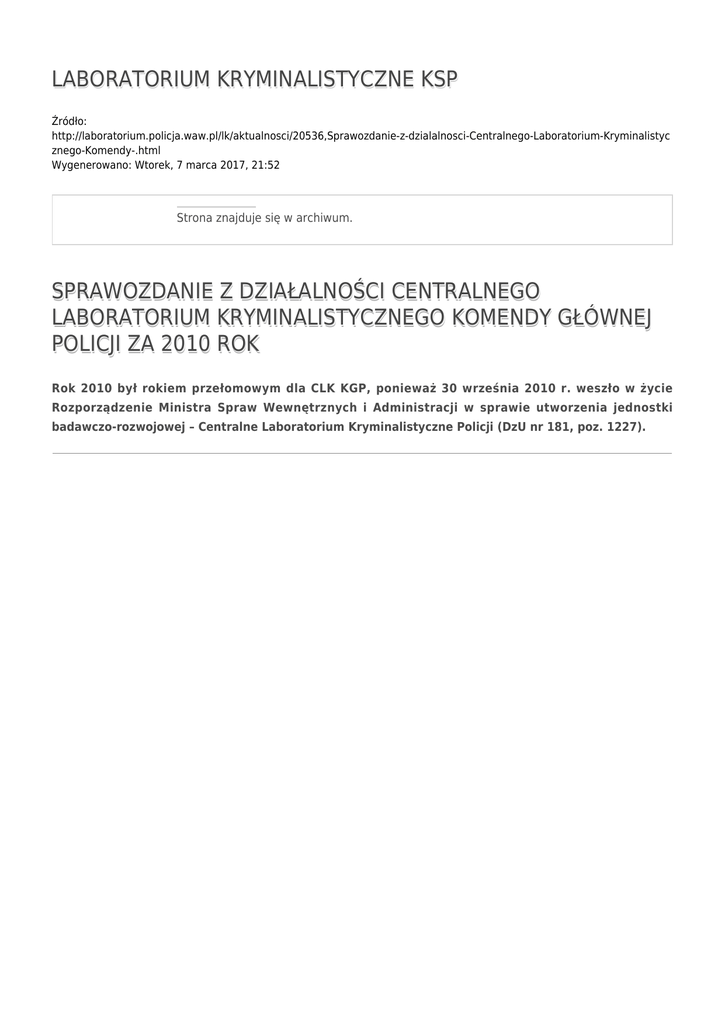 LABORATORIUM KRYMINALISTYCZNE KSP

Źródło:
http://laboratorium.policja.waw.pl/lk/aktualnosci/20536,Sprawozdanie-z-dzialalnosci-Centralnego-Laboratorium-Kryminalistycznego-Komendy-.html
Wygenerowano: Wtorek, 7 marca 2017, 21:52

Strona znajduje się w archiwum.

SPRAWOZDANIE Z DZIAŁALNOŚCI CENTRALNEGO LABORATORIUM KRYMINALISTYCZNEGO KOMENDY GŁÓWNEJ POLICJI ZA 2010 ROK

Rok 2010 był rokiem przełomowym dla CLK KGP, ponieważ 30 września 2010 r. weszło w życie Rozporządzenie Ministra Spraw Wewnętrznych i Administracji w sprawie utworzenia jednostki badawczo-rozwojowej – Centralne Laboratorium Kryminalistyczne Policji (DzU nr 181, poz. 1227).